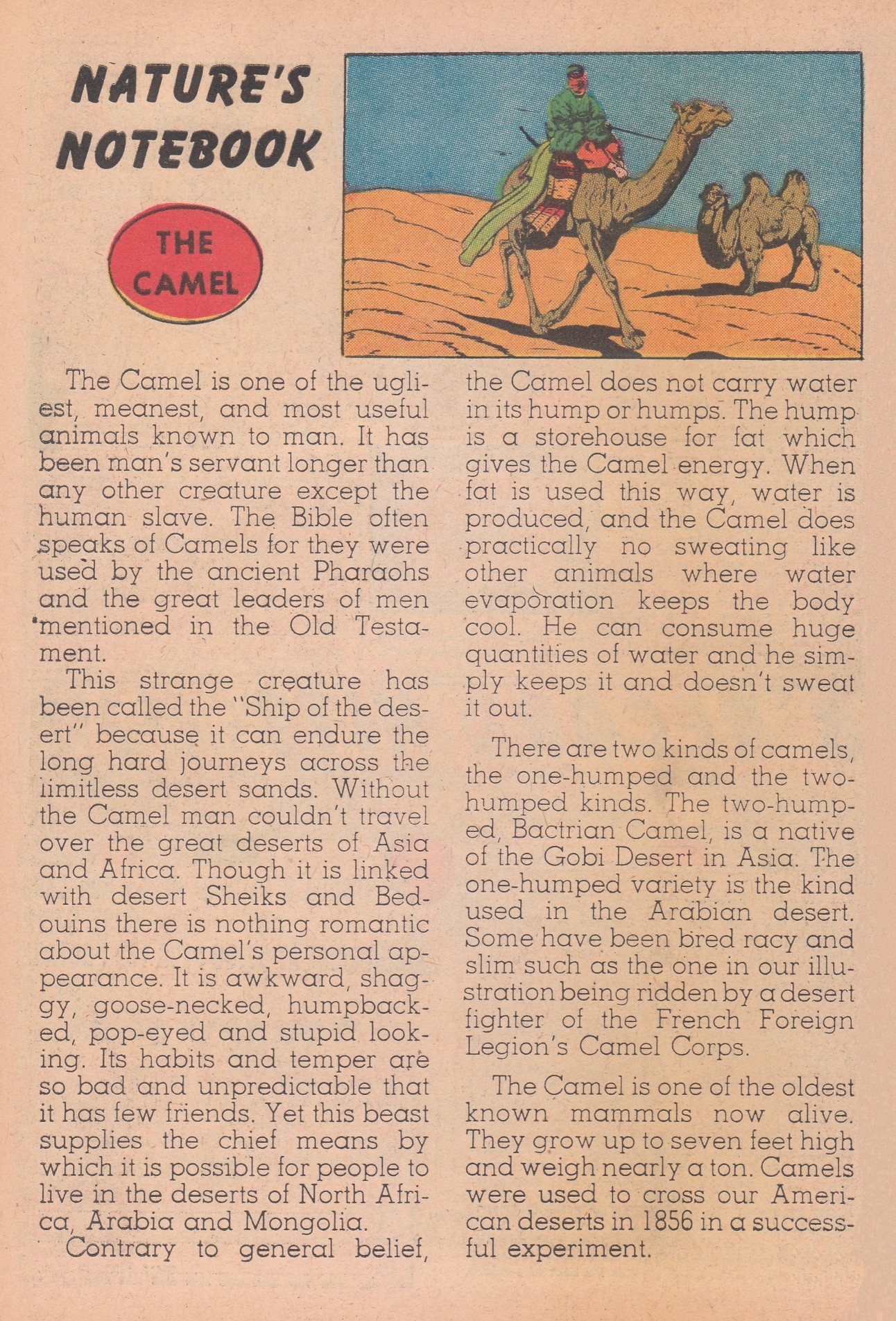 NATURE'S NOTEBOOK

THE CAMEL

The Camel is one of the ugliest, meanest, and most useful animals known to man. It has been man's servant longer than any other creature except the human slave. The Bible often speaks of Camels for they were used by the ancient Pharaohs and the great leaders of men mentioned in the Old Testament.

This strange creature has been called the "Ship of the desert" because it can endure the long hard journeys across the limitless desert sands. Without the Camel man couldn't travel over the great deserts of Asia and Africa. Though it is linked with desert Sheiks and Bedouins there is nothing romantic about the Camel's personal appearance. It is awkward, shaggy, goose-necked, humpbacked, pop-eyed and stupid looking. Its habits and temper are so bad and unpredictable that it has few friends. Yet this beast supplies the chief means by which it is possible for people to live in the deserts of North Africa, Arabia and Mongolia.

Contrary to general belief, the Camel does not carry water in its hump or humps. The hump is a storehouse for fat which gives the Camel energy. When fat is used this way, water is produced, and the Camel does practically no sweating like other animals where water evaporation keeps the body cool. He can consume huge quantities of water and he simply keeps it and doesn't sweat it out.

There are two kinds of camels, the one-humped and the two-humped kinds. The two-humped, Bactrian Camel, is a native of the Gobi Desert in Asia. The one-humped variety is the kind used in the Arabian desert. Some have been bred racy and slim such as the one in our illustration being ridden by a desert fighter of the French Foreign Legion's Camel Corps.

The Camel is one of the oldest known mammals now alive. They grow up to seven feet high and weigh nearly a ton. Camels were used to cross our American deserts in 1856 in a successful experiment.